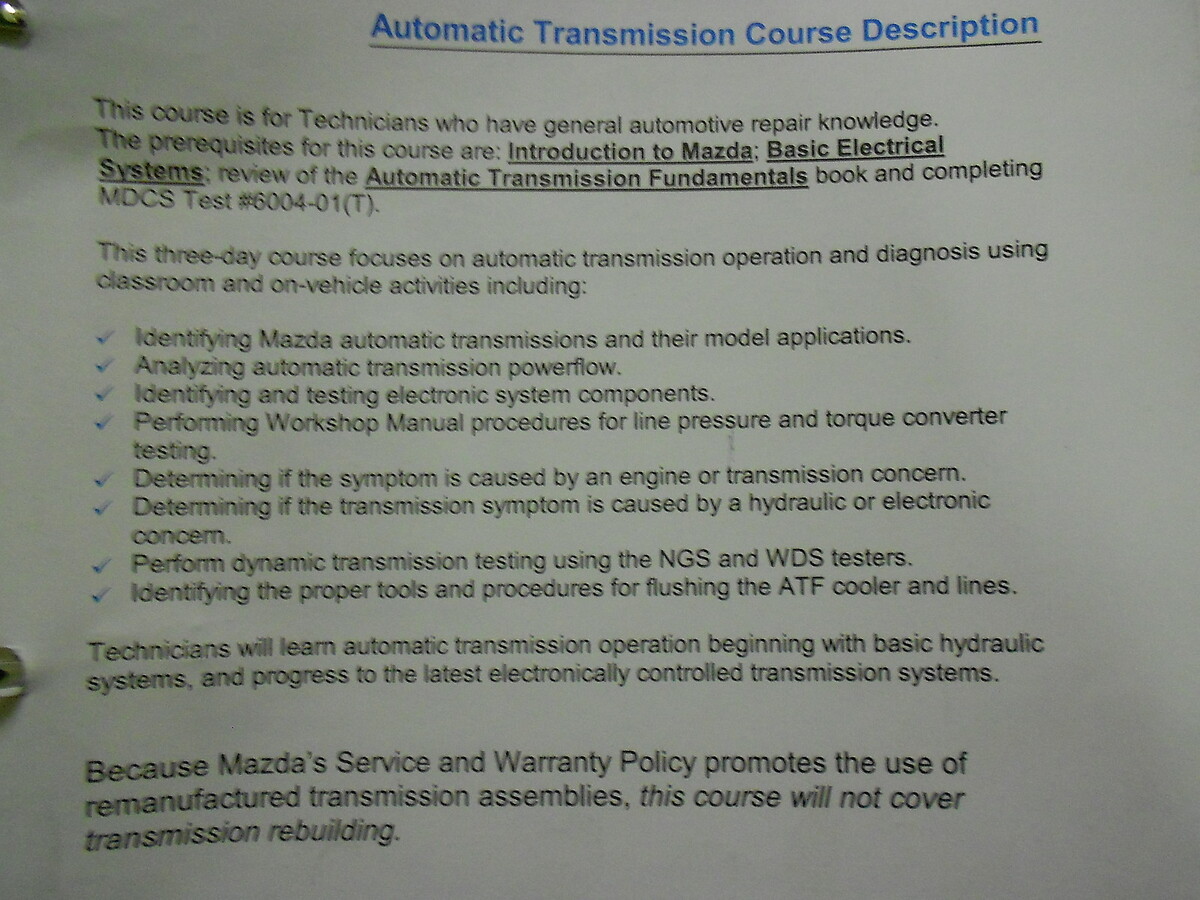 Automatic Transmission Course Description

This course is for Technicians who have general automotive repair knowledge. The prerequisites for this course are: Introduction to Mazda; Basic Electrical Systems; review of the Automatic Transmission Fundamentals book and completing MDCS Test #6004-01(T).

This three-day course focuses on automatic transmission operation and diagnosis using classroom and on-vehicle activities including:

✓ Identifying Mazda automatic transmissions and their model applications.
✓ Analyzing automatic transmission powerflow.
✓ Identifying and testing electronic system components.
✓ Performing Workshop Manual procedures for line pressure and torque converter testing.
✓ Determining if the symptom is caused by an engine or transmission concern.
✓ Determining if the transmission symptom is caused by a hydraulic or electronic concern.
✓ Perform dynamic transmission testing using the NGS and WDS testers.
✓ Identifying the proper tools and procedures for flushing the ATF cooler and lines.

Technicians will learn automatic transmission operation beginning with basic hydraulic systems, and progress to the latest electronically controlled transmission systems.

Because Mazda's Service and Warranty Policy promotes the use of remanufactured transmission assemblies, this course will not cover transmission rebuilding.